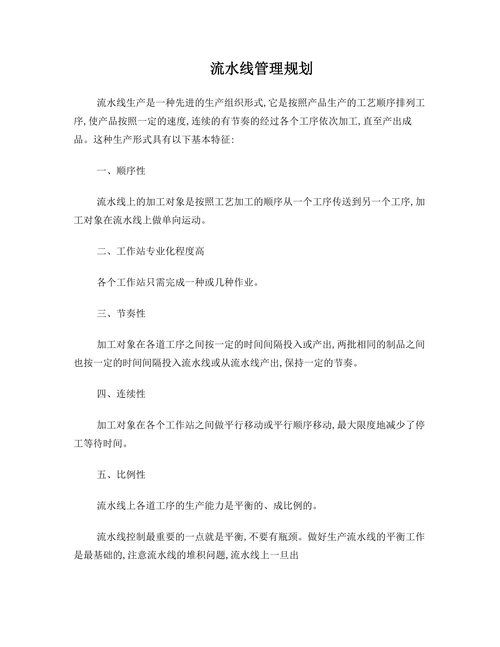 流水线管理规划

流水线生产是一种先进的生产组织形式,它是按照产品生产的工艺顺序排列工序,使产品按照一定的速度,连续的有节奏的经过各个工序依次加工,直至产出成品。这种生产形式具有以下基本特征:

一、顺序性

流水线上的加工对象是按照工艺加工的顺序从一个工序传送到另一个工序,加工对象在流水线上做单向运动。

二、工作站专业化程度高

各个工作站只需完成一种或几种作业。

三、节奏性

加工对象在各道工序之间按一定的时间间隔投入或产出,两批相同的制品之间也按一定的时间间隔投入流水线或从流水线产出,保持一定的节奏。

四、连续性

加工对象在各个工作站之间做平行移动或平行顺序移动,最大限度地减少了停工等待时间。

五、比例性

流水线上各道工序的生产能力是平衡的、成比例的。

流水线控制最重要的一点就是平衡,不要有瓶颈。做好生产流水线的平衡工作是最基础的,注意流水线的堆积问题,流水线上一旦出